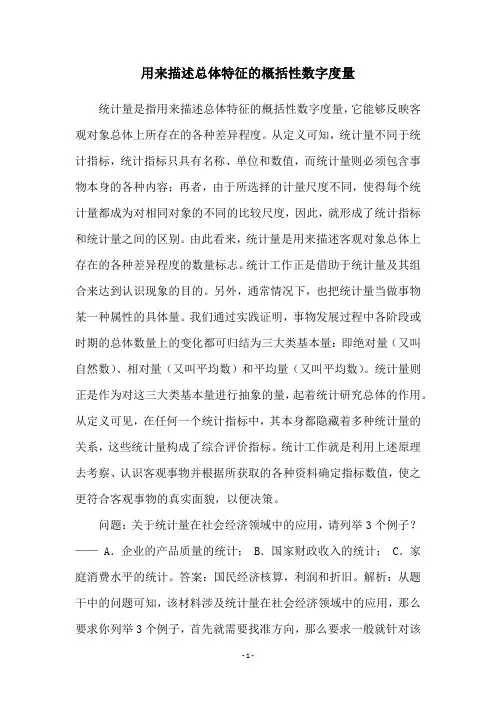 用来描述总体特征的概括性数字度量

统计量是指用来描述总体特征的概括性数字度量，它能够反映客观对象总体上所存在的各种差异程度。从定义可知，统计量不同于统计指标，统计指标只具有名称、单位和数值，而统计量则必须包含事物本身的各种内容；再者，由于所选择的计量尺度不同，使得每个统计量都成为对相同对象的不同的比较尺度，因此，就形成了统计指标和统计量之间的区别。由此看来，统计量是用来描述客观对象总体上存在的各种差异程度的数量标志。统计工作正是借助于统计量及其组合来达到认识现象的目的。另外，通常情况下，也把统计量当做事物某一种属性的具体量。我们通过实践证明，事物发展过程中各阶段或时期的总体数量上的变化都可归结为三大类基本量：即绝对量（又叫自然数）、相对量（又叫平均数）和平均量（又叫平均数）。统计量则正是作为对这三大类基本量进行抽象的量，起着统计研究总体的作用。从定义可见，在任何一个统计指标中，其本身都隐藏着多种统计量的关系，这些统计量构成了综合评价指标。统计工作就是利用上述原理去考察、认识客观事物并根据所获取的各种资料确定指标数值，使之更符合客观事物的真实面貌，以便决策。

问题：关于统计量在社会经济领域中的应用，请列举3个例子？—— A. 企业的产品质量的统计； B. 国家财政收入的统计； C. 家庭消费水平的统计。答案：国民经济核算，利润和折旧。解析：从题干中的问题可知，该材料涉及统计量在社会经济领域中的应用，那么要求你列举3个例子，首先就需要找准方向，那么要求一般就针对该

- 1 -